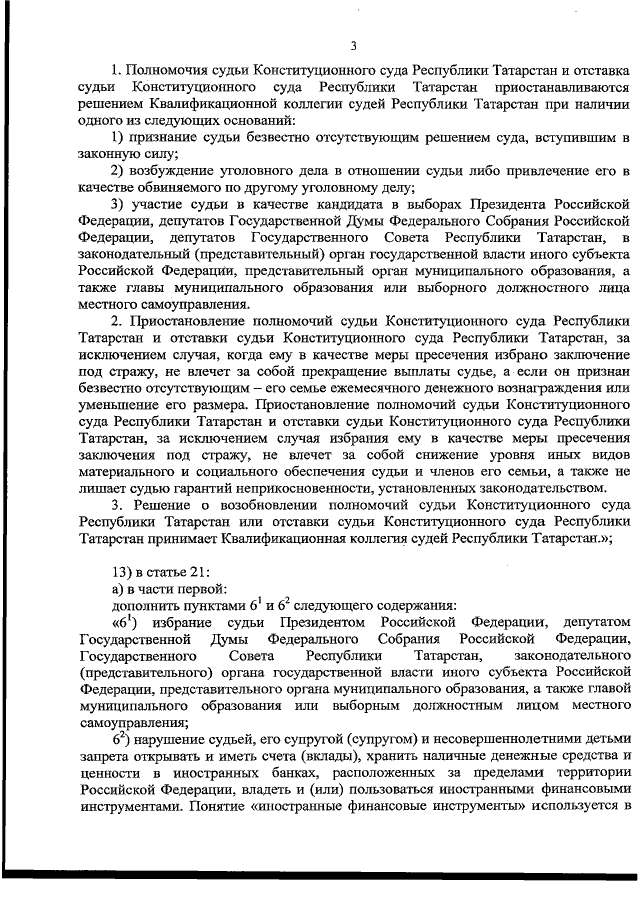 3

1. Полномочия судьи Конституционного суда Республики Татарстан и отставка судьи Конституционного суда Республики Татарстан приостанавливаются решением Квалификационной коллегии судей Республики Татарстан при наличии одного из следующих оснований:

1) признание судьи безвестно отсутствующим решением суда, вступившим в законную силу;

2) возбуждение уголовного дела в отношении судьи либо привлечение его в качестве обвиняемого по другому уголовному делу;

3) участие судьи в качестве кандидата в выборах Президента Российской Федерации, депутатов Государственной Думы Федерального Собрания Российской Федерации, депутатов Государственного Совета Республики Татарстан, в законодательный (представительный) орган государственной власти иного субъекта Российской Федерации, представительный орган муниципального образования, а также главы муниципального образования или выборного должностного лица местного самоуправления.

2. Приостановление полномочий судьи Конституционного суда Республики Татарстан и отставки судьи Конституционного суда Республики Татарстан, за исключением случая, когда ему в качестве меры пресечения избрано заключение под стражу, не влечет за собой прекращение выплаты судье, а если он признан безвестно отсутствующим – его семье ежемесячного денежного вознаграждения или уменьшение его размера. Приостановление полномочий судьи Конституционного суда Республики Татарстан и отставки судьи Конституционного суда Республики Татарстан, за исключением случая избрания ему в качестве меры пресечения заключения под стражу, не влечет за собой снижение уровня иных видов материального и социального обеспечения судьи и членов его семьи, а также не лишает судью гарантий неприкосновенности, установленных законодательством.

3. Решение о возобновлении полномочий судьи Конституционного суда Республики Татарстан или отставки судьи Конституционного суда Республики Татарстан принимает Квалификационная коллегия судей Республики Татарстан.»;

13) в статье 21:

а) в части первой:

дополнить пунктами $6^1$ и $6^2$ следующего содержания:

«$6^1$) избрание судьи Президентом Российской Федерации, депутатом Государственной Думы Федерального Собрания Российской Федерации, Государственного Совета Республики Татарстан, законодательного (представительного) органа государственной власти иного субъекта Российской Федерации, представительного органа муниципального образования, а также главой муниципального образования или выборным должностным лицом местного самоуправления;

$6^2$) нарушение судьей, его супругой (супругом) и несовершеннолетними детьми запрета открывать и иметь счета (вклады), хранить наличные денежные средства и ценности в иностранных банках, расположенных за пределами территории Российской Федерации, владеть и (или) пользоваться иностранными финансовыми инструментами. Понятие «иностранные финансовые инструменты» используется в